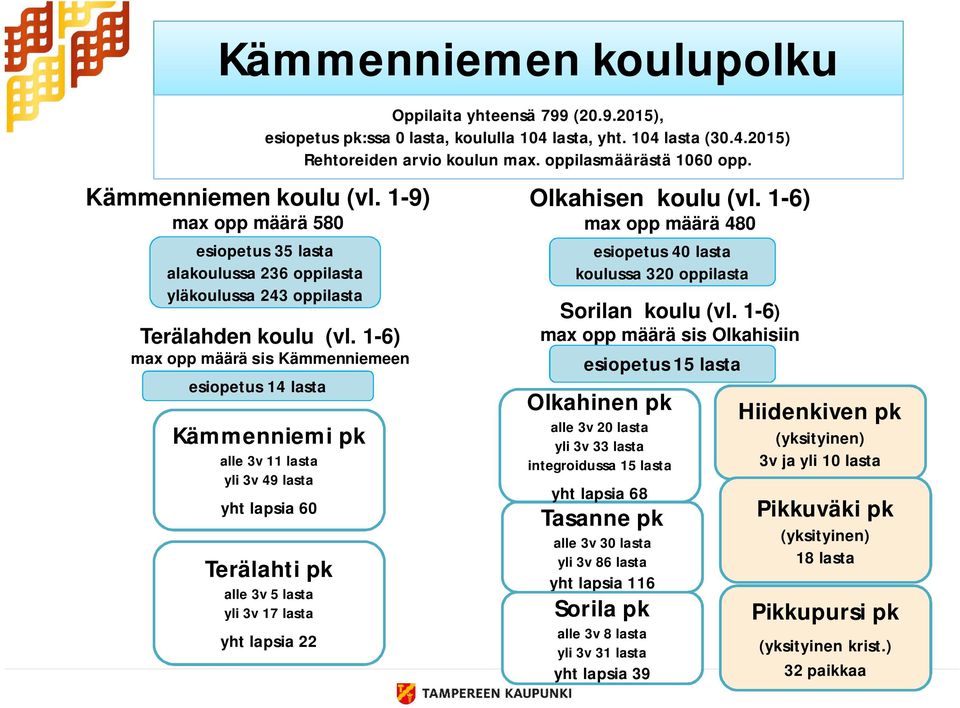 Kämmenniemen koulupolku

Oppilaita yhteensä 799 (20.9.2015), esiopetus pk:ssa 0 lasta, koululla 104 lasta, yht. 104 lasta (30.4.2015) Rehtoreiden arvio koulun max. oppilasmäärästä 1060 opp.

Kämmenniemen koulu (vl. 1-9)
max opp määrä 580

esiopetus 35 lasta
alakoulussa 236 oppilasta
yläkoulussa 243 oppilasta

Terälahden koulu (vl. 1-6)
max opp määrä sis Kämmenniemeen

esiopetus 14 lasta

Kämmenniemi pk
alle 3v 11 lasta
yli 3v 49 lasta
yht lapsia 60

Terälahti pk
alle 3v 5 lasta
yli 3v 17 lasta
yht lapsia 22

Olkahisen koulu (vl. 1-6)
max opp määrä 480

esiopetus 40 lasta
koulussa 320 oppilasta

Sorilan koulu (vl. 1-6)
max opp määrä sis Olkahisiin

esiopetus 15 lasta

Olkahinen pk
alle 3v 20 lasta
yli 3v 33 lasta
integroidussa 15 lasta
yht lapsia 68

Tasanne pk
alle 3v 30 lasta
yli 3v 86 lasta
yht lapsia 116

Sorila pk
alle 3v 8 lasta
yli 3v 31 lasta
yht lapsia 39

Hiidenkiven pk
(yksityinen)
3v ja yli 10 lasta

Pikkuväki pk
(yksityinen)
18 lasta

Pikkupursi pk
(yksityinen krist.)
32 paikkaa

TAMPEREEN KAUPUNKI